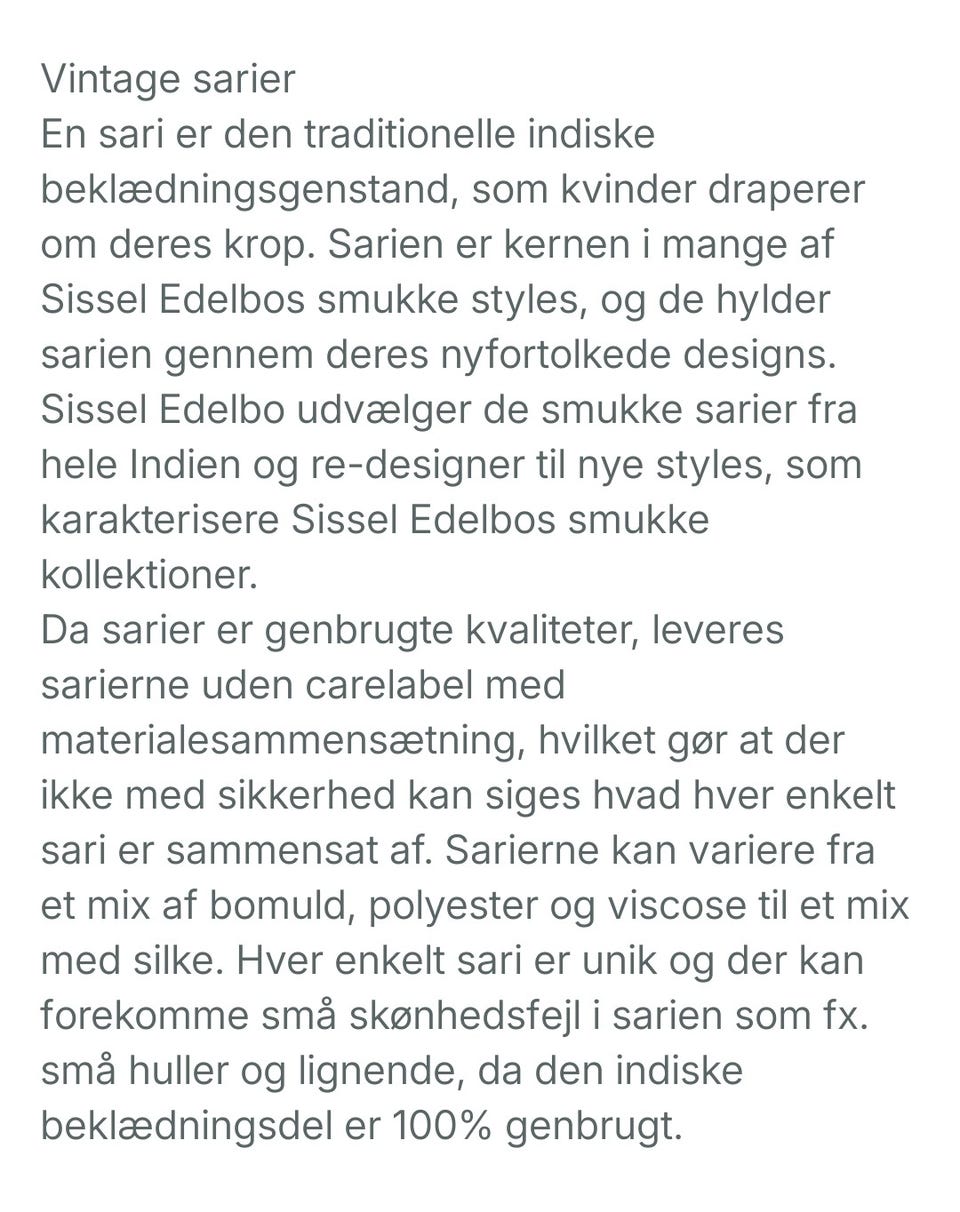 Vintage sarier
En sari er den traditionelle indiske beklædningsgenstand, som kvinder draperer om deres krop. Sarien er kernen i mange af Sissel Edelbos smukke styles, og de hylder sarien gennem deres nyfortolkede designs. Sissel Edelbo udvælger de smukke sarier fra hele Indien og re-designer til nye styles, som karakterisere Sissel Edelbos smukke kollektioner.
Da sarier er genbrugte kvaliteter, leveres sarierne uden carelabel med materialesammensætning, hvilket gør at der ikke med sikkerhed kan siges hvad hver enkelt sari er sammensat af. Sarierne kan variere fra et mix af bomuld, polyester og viscose til et mix med silke. Hver enkelt sari er unik og der kan forekomme små skønhedsfejl i sarien som fx. små huller og lignende, da den indiske beklædningsdel er 100% genbrugt.